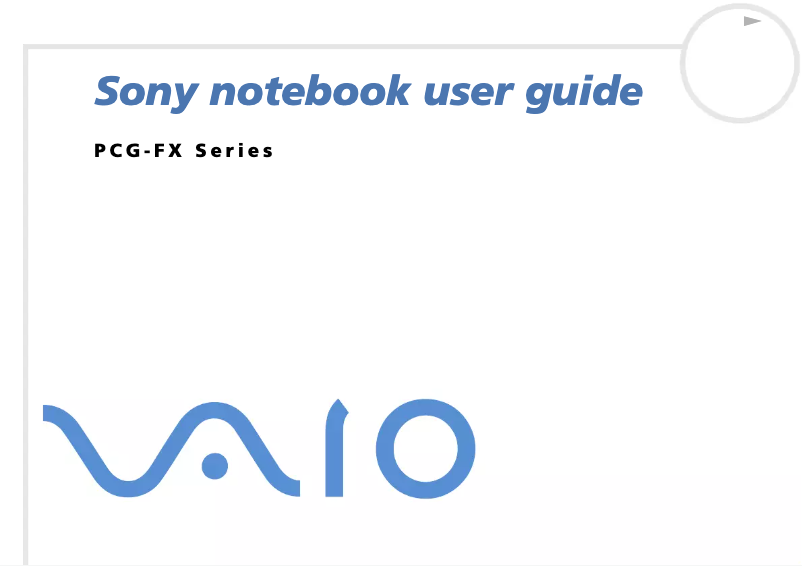 Sony notebook user guide

PCG-FX Series

VAIO